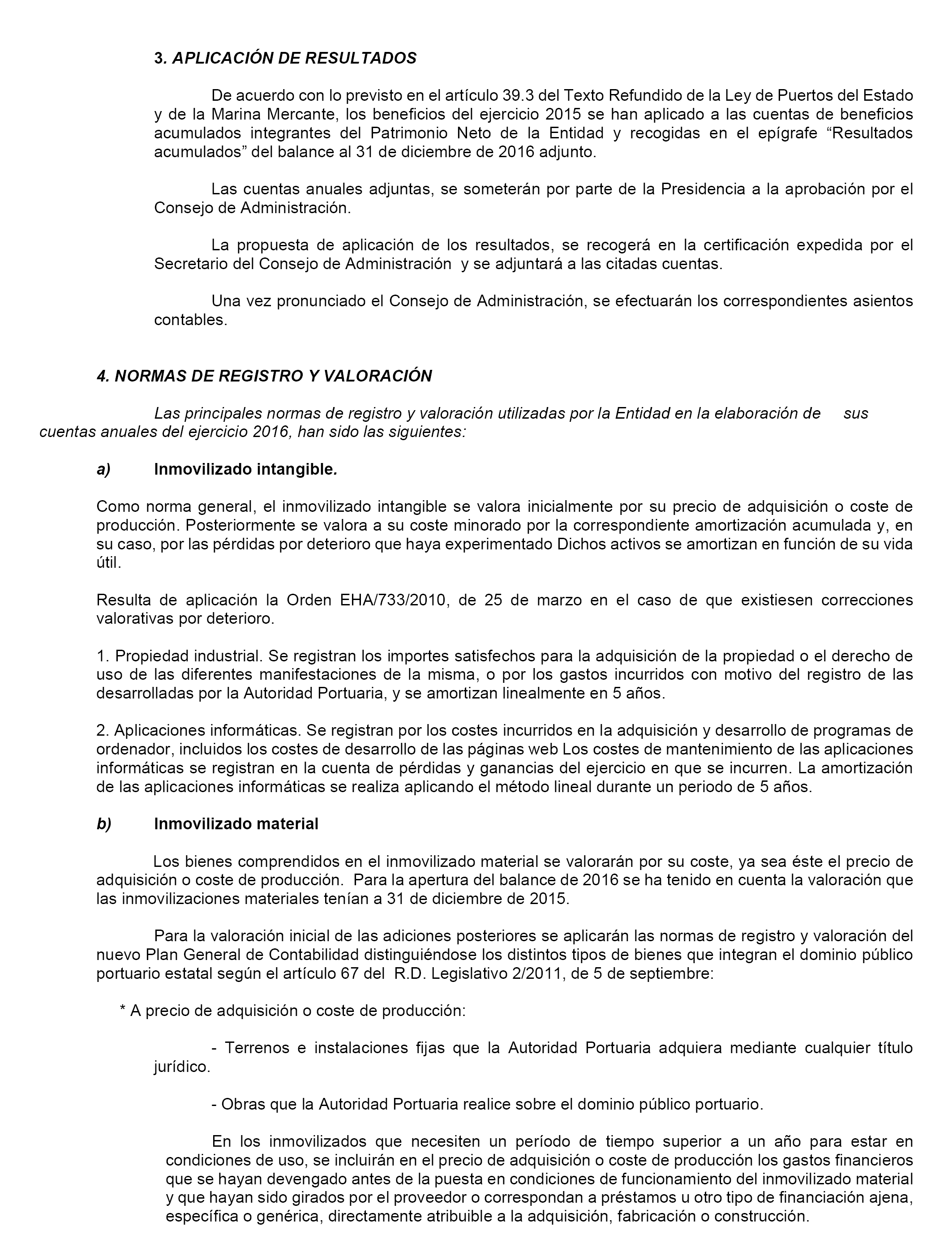 3. APLICACIÓN DE RESULTADOS

De acuerdo con lo previsto en el artículo 39.3 del Texto Refundido de la Ley de Puertos del Estado y de la Marina Mercante, los beneficios del ejercicio 2015 se han aplicado a las cuentas de beneficios acumulados integrantes del Patrimonio Neto de la Entidad y recogidas en el epígrafe “Resultados acumulados” del balance al 31 de diciembre de 2016 adjunto.

Las cuentas anuales adjuntas, se someterán por parte de la Presidencia a la aprobación por el Consejo de Administración.

La propuesta de aplicación de los resultados, se recogerá en la certificación expedida por el Secretario del Consejo de Administración y se adjuntará a las citadas cuentas.

Una vez pronunciado el Consejo de Administración, se efectuarán los correspondientes asientos contables.

4. NORMAS DE REGISTRO Y VALORACIÓN

Las principales normas de registro y valoración utilizadas por la Entidad en la elaboración de sus cuentas anuales del ejercicio 2016, han sido las siguientes:

a) Inmovilizado intangible.

Como norma general, el inmovilizado intangible se valora inicialmente por su precio de adquisición o coste de producción. Posteriormente se valora a su coste minorado por la correspondiente amortización acumulada y, en su caso, por las pérdidas por deterioro que haya experimentado Dichos activos se amortizan en función de su vida útil.

Resulta de aplicación la Orden EHA/733/2010, de 25 de marzo en el caso de que existiesen correcciones valorativas por deterioro.

1. Propiedad industrial. Se registran los importes satisfechos para la adquisición de la propiedad o el derecho de uso de las diferentes manifestaciones de la misma, o por los gastos incurridos con motivo del registro de las desarrolladas por la Autoridad Portuaria, y se amortizan linealmente en 5 años.

2. Aplicaciones informáticas. Se registran por los costes incurridos en la adquisición y desarrollo de programas de ordenador, incluidos los costes de desarrollo de las páginas web Los costes de mantenimiento de las aplicaciones informáticas se registran en la cuenta de pérdidas y ganancias del ejercicio en que se incurren. La amortización de las aplicaciones informáticas se realiza aplicando el método lineal durante un periodo de 5 años.

b) Inmovilizado material

Los bienes comprendidos en el inmovilizado material se valorarán por su coste, ya sea éste el precio de adquisición o coste de producción. Para la apertura del balance de 2016 se ha tenido en cuenta la valoración que las inmovilizaciones materiales tenían a 31 de diciembre de 2015.

Para la valoración inicial de las adiciones posteriores se aplicarán las normas de registro y valoración del nuevo Plan General de Contabilidad distinguiéndose los distintos tipos de bienes que integran el dominio público portuario estatal según el artículo 67 del R.D. Legislativo 2/2011, de 5 de septiembre:

* A precio de adquisición o coste de producción:

- Terrenos e instalaciones fijas que la Autoridad Portuaria adquiera mediante cualquier título jurídico.

- Obras que la Autoridad Portuaria realice sobre el dominio público portuario.

En los inmovilizados que necesiten un período de tiempo superior a un año para estar en condiciones de uso, se incluirán en el precio de adquisición o coste de producción los gastos financieros que se hayan devengado antes de la puesta en condiciones de funcionamiento del inmovilizado material y que hayan sido girados por el proveedor o correspondan a préstamos u otro tipo de financiación ajena, específica o genérica, directamente atribuible a la adquisición, fabricación o construcción.